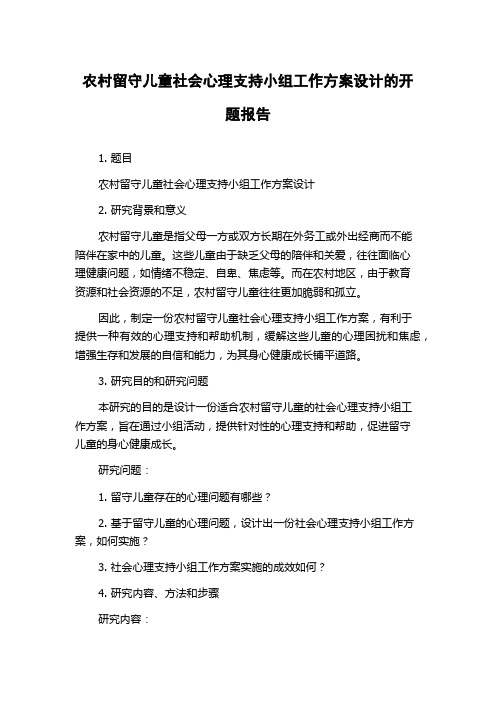 农村留守儿童社会心理支持小组工作方案设计的开题报告

1. 题目

农村留守儿童社会心理支持小组工作方案设计

2. 研究背景和意义

农村留守儿童是指父母一方或双方长期在外务工或外出经商而不能陪伴在家中的儿童。这些儿童由于缺乏父母的陪伴和关爱，往往面临心理健康问题，如情绪不稳定、自卑、焦虑等。而在农村地区，由于教育资源和社会资源的不足，农村留守儿童往往更加脆弱和孤立。

因此，制定一份农村留守儿童社会心理支持小组工作方案，有利于提供一种有效的心理支持和帮助机制，缓解这些儿童的心理困扰和焦虑，增强生存和发展的自信和能力，为其身心健康成长铺平道路。

3. 研究目的和研究问题

本研究的目的是设计一份适合农村留守儿童的社会心理支持小组工作方案，旨在通过小组活动，提供针对性的心理支持和帮助，促进留守儿童的身心健康成长。

研究问题：

1. 留守儿童存在的心理问题有哪些？

2. 基于留守儿童的心理问题，设计出一份社会心理支持小组工作方案，如何实施？

3. 社会心理支持小组工作方案实施的成效如何？

4. 研究内容、方法和步骤

研究内容：